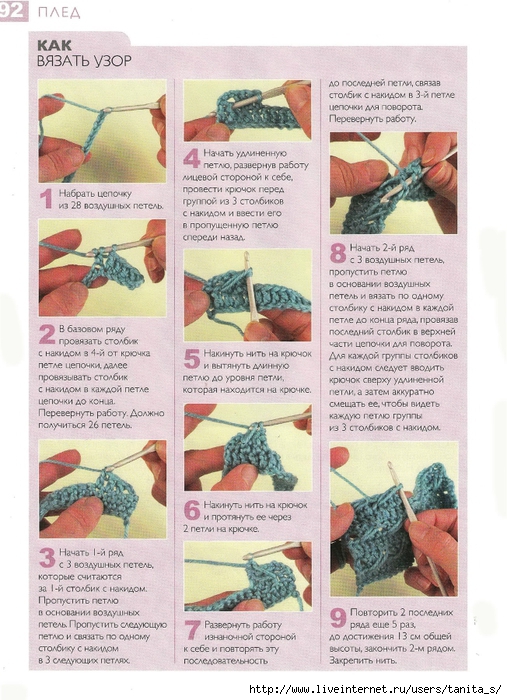 92 ПЛЕД

КАК
ВЯЗАТЬ УЗОР

1 Набрать цепочку из 28 воздушных петель.

2 В базовом ряду провязать столбик с накидом в 4-й от крючка петле цепочки, далее провязывать столбик с накидом в каждой петле цепочки до конца. Перевернуть работу. Должно получиться 26 петель.

3 Начать 1-й ряд с 3 воздушных петель, которые считаются за 1-й столбик с накидом. Пропустить петлю в основании воздушных петель. Пропустить следующую петлю и связать по одному столбику с накидом в 3 следующих петлях.

4 Начать удлиненную петлю, развернув работу лицевой стороной к себе, провести крючок перед группой из 3 столбиков с накидом и ввести его в пропущенную петлю спереди назад.

5 Накинуть нить на крючок и вытянуть длинную петлю до уровня петли, которая находится на крючке.

6 Накинуть нить на крючок и протянуть ее через 2 петли на крючке.

7 Развернуть работу изнаночной стороной к себе и повторять эту последовательность

до последней петли, связав столбик с накидом в 3-й петле цепочки для поворота. Перевернуть работу.

8 Начать 2-й ряд с 3 воздушных петель, пропустить петлю в основании воздушных петель и вязать по одному столбику с накидом в каждой петле до конца ряда, провязав последний столбик в верхней части цепочки для поворота. Для каждой группы столбиков с накидом следует вводить крючок сверху удлиненной петли, а затем аккуратно смещать ее, чтобы видеть каждую петлю группы из 3 столбиков с накидом.

9 Повторить 2 последних ряда еще 5 раз, до достижения 13 см общей высоты, закончить 2-м рядом. Закрепить нить.

http://www.liveinternet.ru/users/tanita_s/